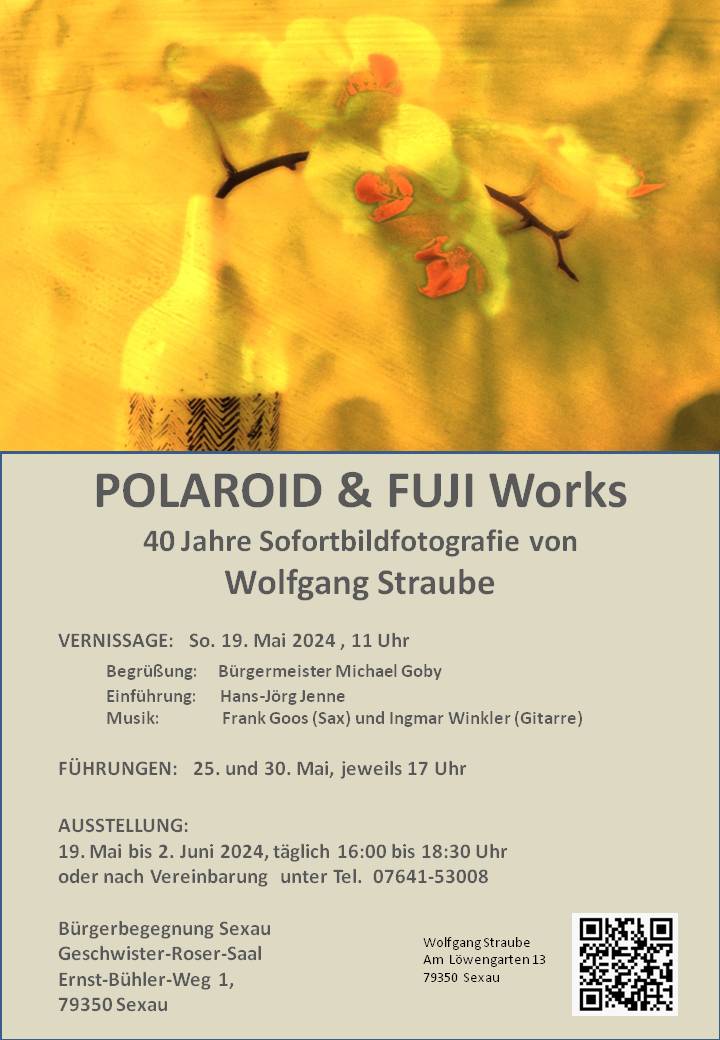 POLAROID & FUJI Works

40 Jahre Sofortbildfotografie von

Wolfgang Straube

VERNISSAGE: So. 19. Mai 2024 , 11 Uhr

Begrüßung: Bürgermeister Michael Goby
Einführung: Hans-Jörg Jenne
Musik: Frank Goos (Sax) und Ingmar Winkler (Gitarre)

FÜHRUNGEN: 25. und 30. Mai, jeweils 17 Uhr

AUSSTELLUNG:
19. Mai bis 2. Juni 2024, täglich 16:00 bis 18:30 Uhr
oder nach Vereinbarung unter Tel. 07641-53008

Bürgerbegegnung Sexau
Geschwister-Roser-Saal
Ernst-Bühler-Weg 1,
79350 Sexau

Wolfgang Straube
Am Löwengarten 13
79350 Sexau